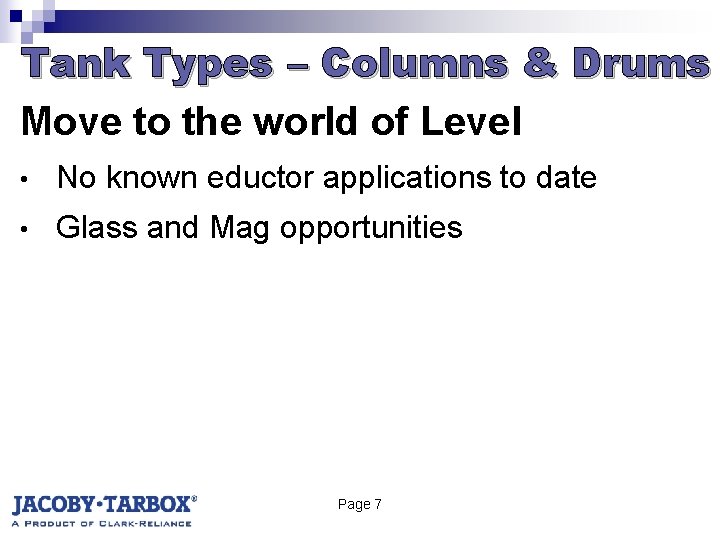 Tank Types – Columns & Drums

Move to the world of Level

• No known eductor applications to date
• Glass and Mag opportunities

JACOBY·TARBOX®
A PRODUCT OF CLARK-RELIANCE

Page 7